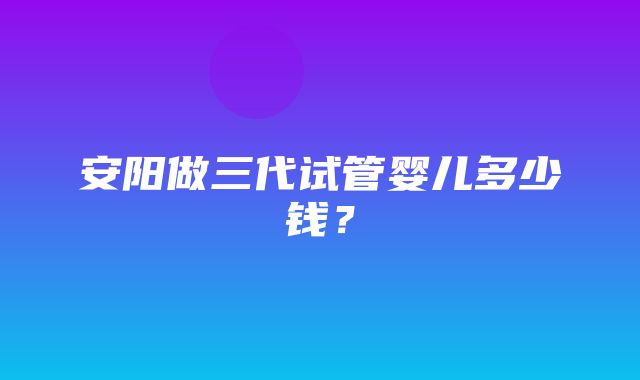 安阳做三代试管婴儿多少钱？